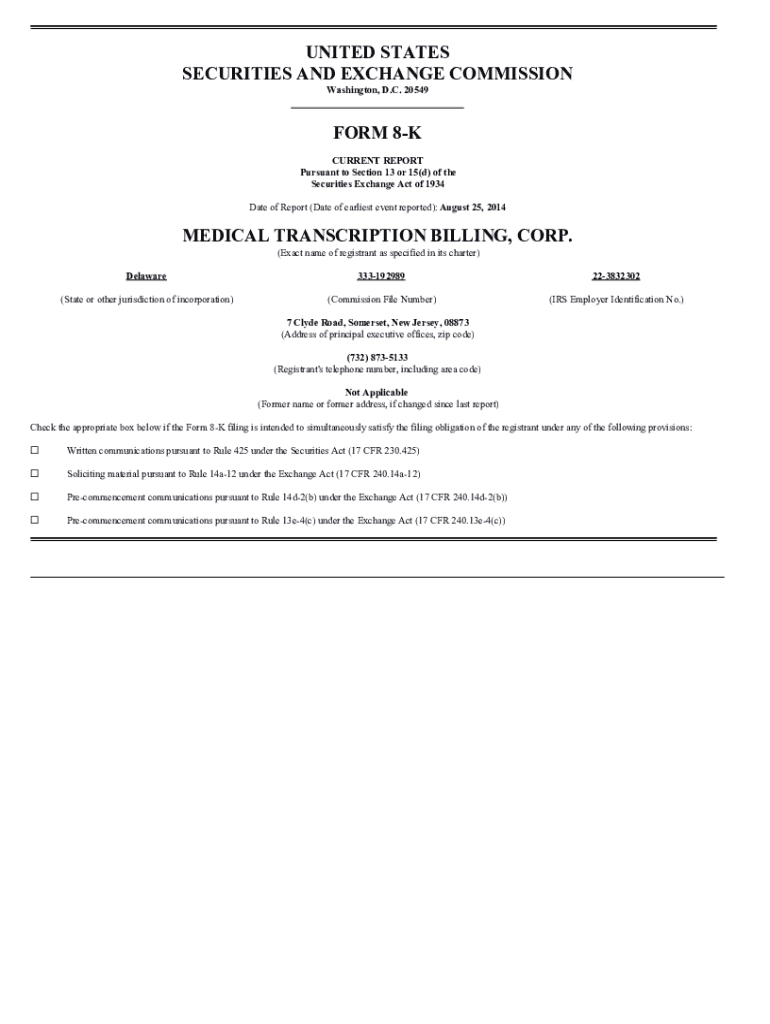 UNITED STATES
SECURITIES AND EXCHANGE COMMISSION
Washington, D.C. 20549

FORM 8-K

CURRENT REPORT
Pursuant to Section 13 or 15(d) of the
Securities Exchange Act of 1934

Date of Report (Date of earliest event reported): August 25, 2014

MEDICAL TRANSCRIPTION BILLING, CORP.
(Exact name of registrant as specified in its charter)

| Delaware | 333-192989 | 22-3832302 |
|---|---|---|
| (State or other jurisdiction of incorporation) | (Commission File Number) | (IRS Employer Identification No.) |

7 Clyde Road, Somerset, New Jersey, 08873
(Address of principal executive offices, zip code)

(732) 873-5133
(Registrant's telephone number, including area code)

Not Applicable
(Former name or former address, if changed since last report)

Check the appropriate box below if the Form 8-K filing is intended to simultaneously satisfy the filing obligation of the registrant under any of the following provisions:

☐ Written communications pursuant to Rule 425 under the Securities Act (17 CFR 230.425)

☐ Soliciting material pursuant to Rule 14a-12 under the Exchange Act (17 CFR 240.14a-12)

☐ Pre-commencement communications pursuant to Rule 14d-2(b) under the Exchange Act (17 CFR 240.14d-2(b))

☐ Pre-commencement communications pursuant to Rule 13e-4(c) under the Exchange Act (17 CFR 240.13e-4(c))